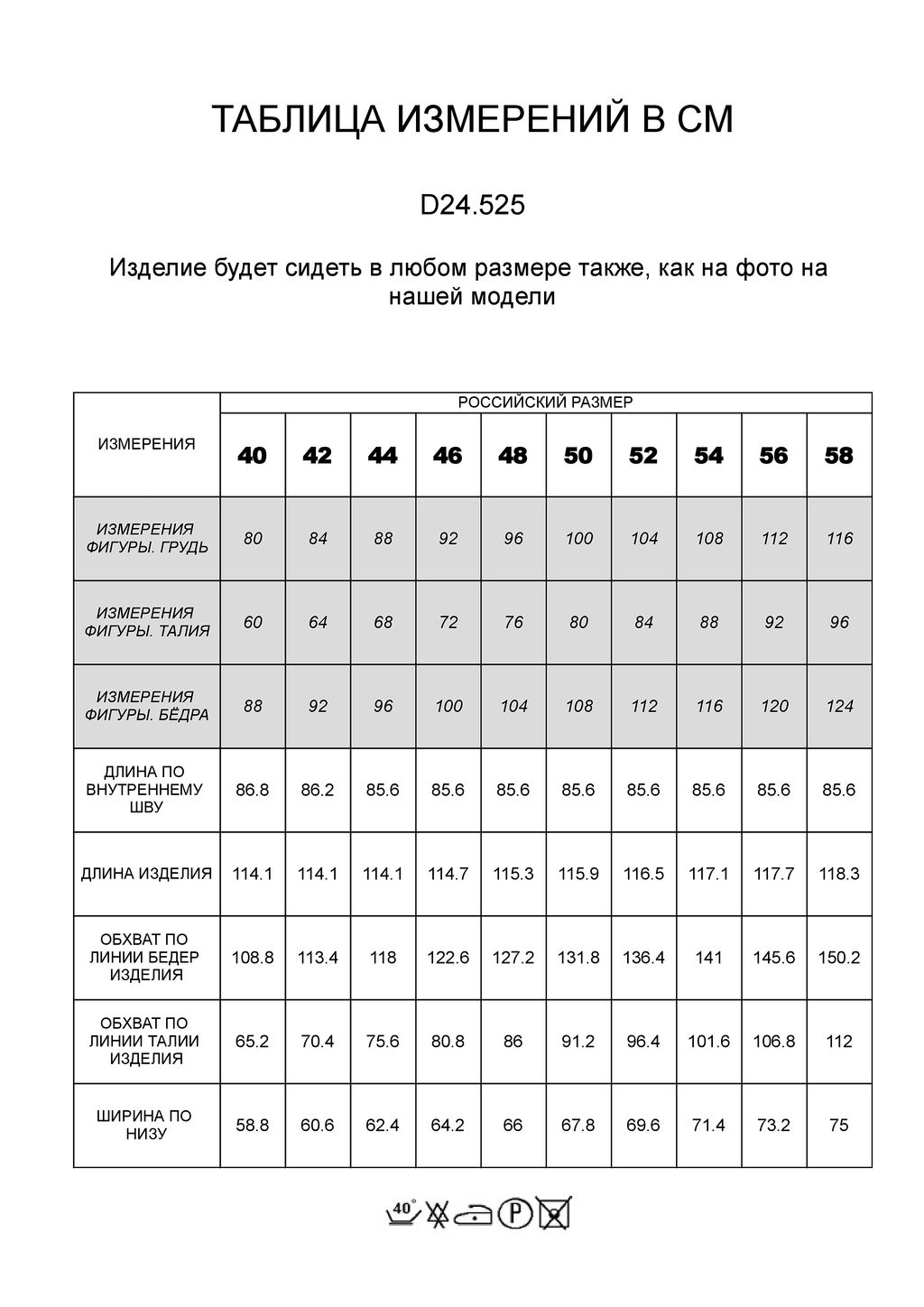 ТАБЛИЦА ИЗМЕРЕНИЙ В СМ

D24.525

Изделие будет сидеть в любом размере также, как на фото на нашей модели

| ИЗМЕРЕНИЯ | РОССИЙСКИЙ РАЗМЕР | | | | | | | | | |
|---|---|---|---|---|---|---|---|---|---|---|
| | 40 | 42 | 44 | 46 | 48 | 50 | 52 | 54 | 56 | 58 |
| ИЗМЕРЕНИЯ ФИГУРЫ. ГРУДЬ | 80 | 84 | 88 | 92 | 96 | 100 | 104 | 108 | 112 | 116 |
| ИЗМЕРЕНИЯ ФИГУРЫ. ТАЛИЯ | 60 | 64 | 68 | 72 | 76 | 80 | 84 | 88 | 92 | 96 |
| ИЗМЕРЕНИЯ ФИГУРЫ. БЁДРА | 88 | 92 | 96 | 100 | 104 | 108 | 112 | 116 | 120 | 124 |
| ДЛИНА ПО ВНУТРЕННЕМУ ШВУ | 86.8 | 86.2 | 85.6 | 85.6 | 85.6 | 85.6 | 85.6 | 85.6 | 85.6 | 85.6 |
| ДЛИНА ИЗДЕЛИЯ | 114.1 | 114.1 | 114.1 | 114.7 | 115.3 | 115.9 | 116.5 | 117.1 | 117.7 | 118.3 |
| ОБХВАТ ПО ЛИНИИ БЕДЕР ИЗДЕЛИЯ | 108.8 | 113.4 | 118 | 122.6 | 127.2 | 131.8 | 136.4 | 141 | 145.6 | 150.2 |
| ОБХВАТ ПО ЛИНИИ ТАЛИИ ИЗДЕЛИЯ | 65.2 | 70.4 | 75.6 | 80.8 | 86 | 91.2 | 96.4 | 101.6 | 106.8 | 112 |
| ШИРИНА ПО НИЗУ | 58.8 | 60.6 | 62.4 | 64.2 | 66 | 67.8 | 69.6 | 71.4 | 73.2 | 75 |

40° P